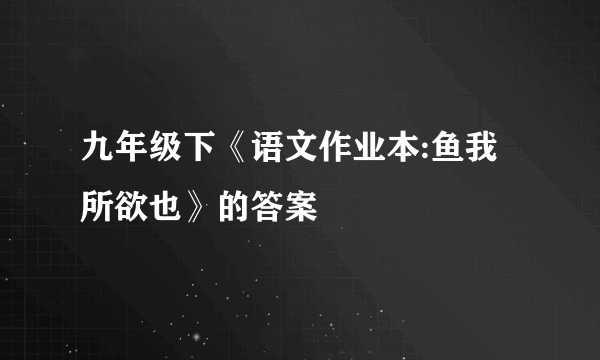 九年级下《语文作业本:鱼我所欲也》的答案